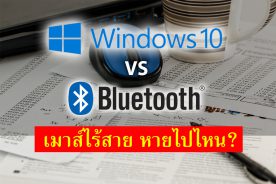 Windows 10

vs

Bluetooth®

เมาส์ไร้สาย หายไปไหน?